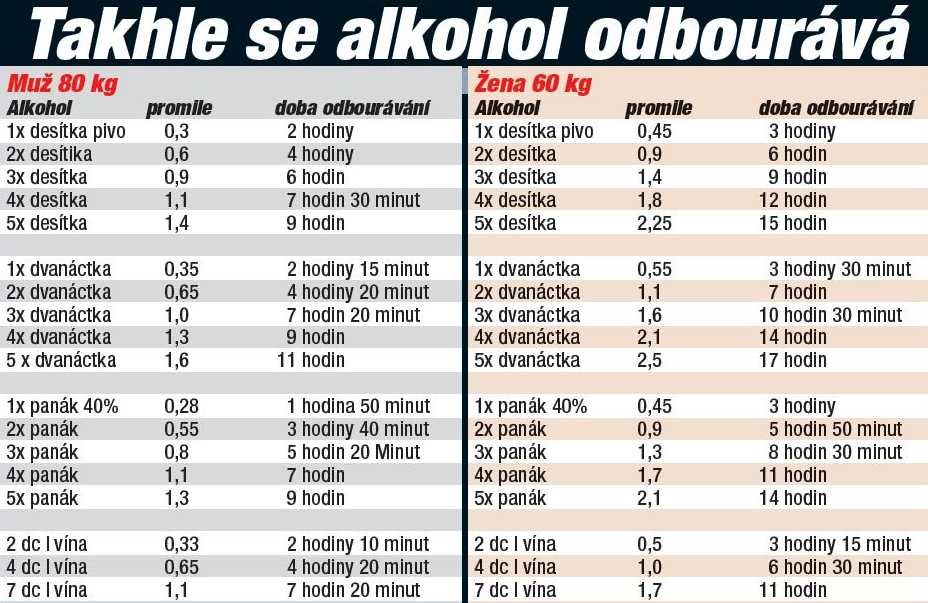 Takhle se alkohol odbourává

Muž 80 kg

| Alkohol | promile | doba odbourávání |
|---|---|---|
| 1x desítka pivo | 0,3 | 2 hodiny |
| 2x desítika | 0,6 | 4 hodiny |
| 3x desítka | 0,9 | 6 hodin |
| 4x desítka | 1,1 | 7 hodin 30 minut |
| 5x desítka | 1,4 | 9 hodin |
| | | |
| 1x dvanáctka | 0,35 | 2 hodiny 15 minut |
| 2x dvanáctka | 0,65 | 4 hodiny 20 minut |
| 3x dvanáctka | 1,0 | 7 hodin 20 minut |
| 4x dvanáctka | 1,3 | 9 hodin |
| 5 x dvanáctka | 1,6 | 11 hodin |
| | | |
| 1x panák 40% | 0,28 | 1 hodina 50 minut |
| 2x panák | 0,55 | 3 hodiny 40 minut |
| 3x panák | 0,8 | 5 hodin 20 Minut |
| 4x panák | 1,1 | 7 hodin |
| 5x panák | 1,3 | 9 hodin |
| | | |
| 2 dc l vína | 0,33 | 2 hodiny 10 minut |
| 4 dc l vína | 0,65 | 4 hodiny 20 minut |
| 7 dc l vína | 1,1 | 7 hodin 20 minut |

Žena 60 kg

| Alkohol | promile | doba odbourávání |
|---|---|---|
| 1x desítka pivo | 0,45 | 3 hodiny |
| 2x desítka | 0,9 | 6 hodin |
| 3x desítka | 1,4 | 9 hodin |
| 4x desítka | 1,8 | 12 hodin |
| 5x desítka | 2,25 | 15 hodin |
| | | |
| 1x dvanáctka | 0,55 | 3 hodiny 30 minut |
| 2x dvanáctka | 1,1 | 7 hodin |
| 3x dvanáctka | 1,6 | 10 hodin 30 minut |
| 4x dvanáctka | 2,1 | 14 hodin |
| 5x dvanáctka | 2,5 | 17 hodin |
| | | |
| 1x panák 40% | 0,45 | 3 hodiny |
| 2x panák | 0,9 | 5 hodin 50 minut |
| 3x panák | 1,3 | 8 hodin 30 minut |
| 4x panák | 1,7 | 11 hodin |
| 5x panák | 2,1 | 14 hodin |
| | | |
| 2 dc l vína | 0,5 | 3 hodiny 15 minut |
| 4 dc l vína | 1,0 | 6 hodin 30 minut |
| 7 dc l vína | 1,7 | 11 hodin |